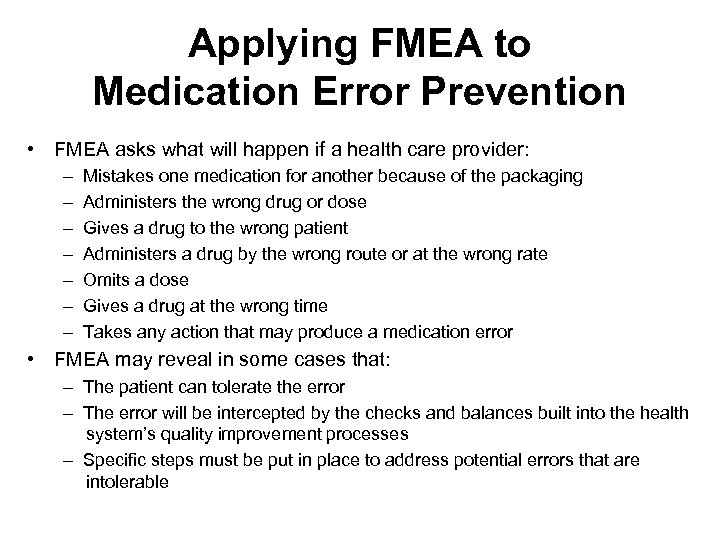 Applying FMEA to Medication Error Prevention

• FMEA asks what will happen if a health care provider:
– Mistakes one medication for another because of the packaging
– Administers the wrong drug or dose
– Gives a drug to the wrong patient
– Administers a drug by the wrong route or at the wrong rate
– Omits a dose
– Gives a drug at the wrong time
– Takes any action that may produce a medication error

• FMEA may reveal in some cases that:
– The patient can tolerate the error
– The error will be intercepted by the checks and balances built into the health system's quality improvement processes
– Specific steps must be put in place to address potential errors that are intolerable